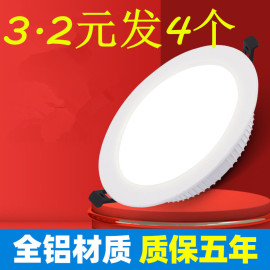 3·2元发4个

全铝材质 质保五年